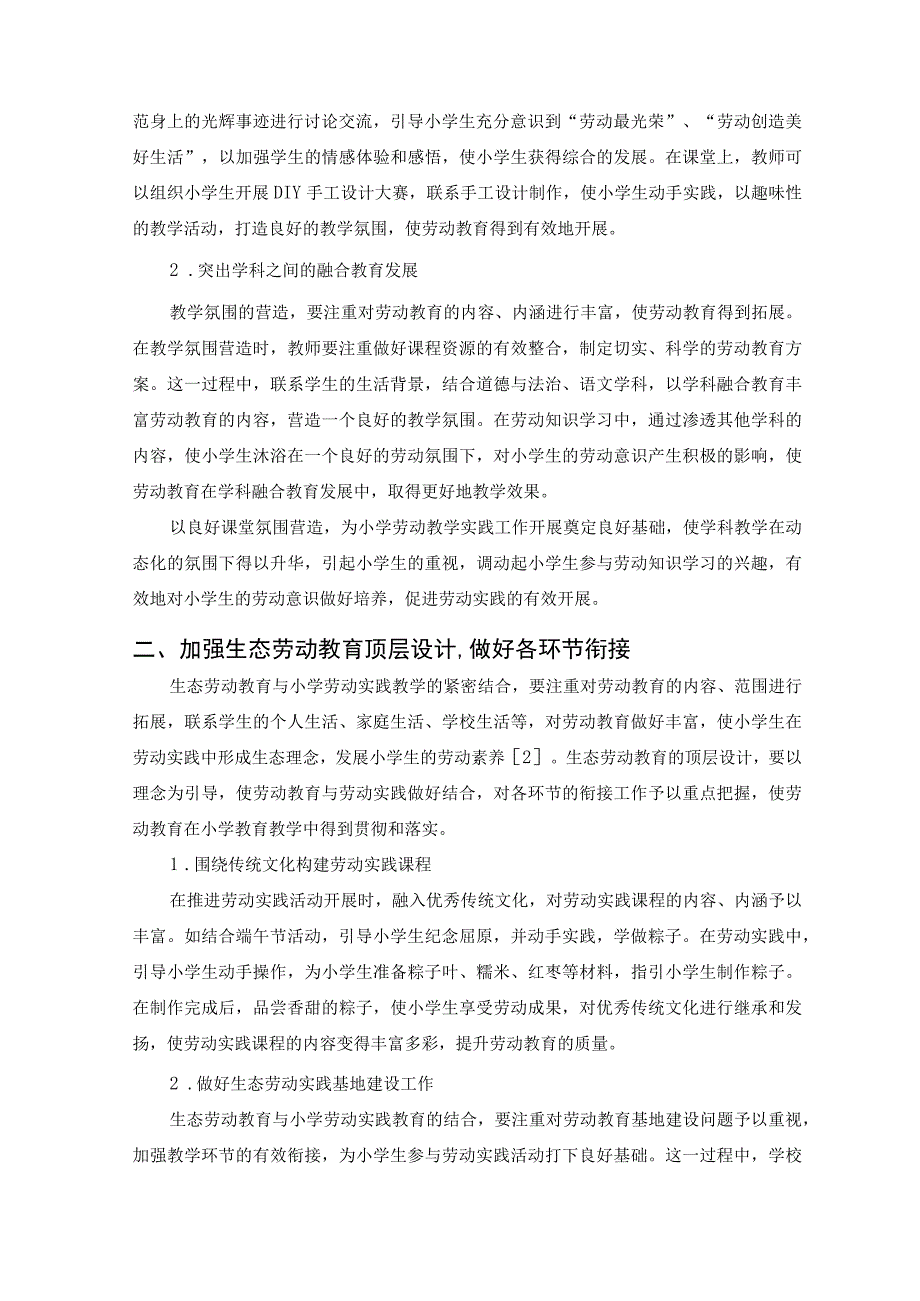 范身上的光辉事迹进行讨论交流，引导小学生充分意识到“劳动最光荣”、“劳动创造美好生活”，以加强学生的情感体验和感悟，使小学生获得综合的发展。在课堂上，教师可以组织小学生开展DIY手工设计大赛，联系手工设计制作，使小学生动手实践，以趣味性的教学活动，打造良好的教学氛围，使劳动教育得到有效地开展。

2．突出学科之间的融合教育发展

教学氛围的营造，要注重对劳动教育的内容、内涵进行丰富，使劳动教育得到拓展。在教学氛围营造时，教师要注重做好课程资源的有效整合，制定切实、科学的劳动教育方案。这一过程中，联系学生的生活背景，结合道德与法治、语文学科，以学科融合教育丰富劳动教育的内容，营造一个良好的教学氛围。在劳动知识学习中，通过渗透其他学科的内容，使小学生沐浴在一个良好的劳动氛围下，对小学生的劳动意识产生积极的影响，使劳动教育在学科融合教育发展中，取得更好地教学效果。

以良好课堂氛围营造，为小学劳动教学实践工作开展奠定良好基础，使学科教学在动态化的氛围下得以升华，引起小学生的重视，调动起小学生参与劳动知识学习的兴趣，有效地对小学生的劳动意识做好培养，促进劳动实践的有效开展。

二、加强生态劳动教育顶层设计,做好各环节衔接

生态劳动教育与小学劳动实践教学的紧密结合，要注重对劳动教育的内容、范围进行拓展，联系学生的个人生活、家庭生活、学校生活等，对劳动教育做好丰富，使小学生在劳动实践中形成生态理念，发展小学生的劳动素养[2]。生态劳动教育的顶层设计，要以理念为引导，使劳动教育与劳动实践做好结合，对各环节的衔接工作予以重点把握，使劳动教育在小学教育教学中得到贯彻和落实。

1．围绕传统文化构建劳动实践课程

在推进劳动实践活动开展时，融入优秀传统文化，对劳动实践课程的内容、内涵予以丰富。如结合端午节活动，引导小学生纪念屈原，并动手实践，学做粽子。在劳动实践中，引导小学生动手操作，为小学生准备粽子叶、糯米、红枣等材料，指引小学生制作粽子。在制作完成后，品尝香甜的粽子，使小学生享受劳动成果，对优秀传统文化进行继承和发扬，使劳动实践课程的内容变得丰富多彩，提升劳动教育的质量。

2．做好生态劳动实践基地建设工作

生态劳动教育与小学劳动实践教育的结合，要注重对劳动教育基地建设问题予以重视，加强教学环节的有效衔接，为小学生参与劳动实践活动打下良好基础。这一过程中，学校